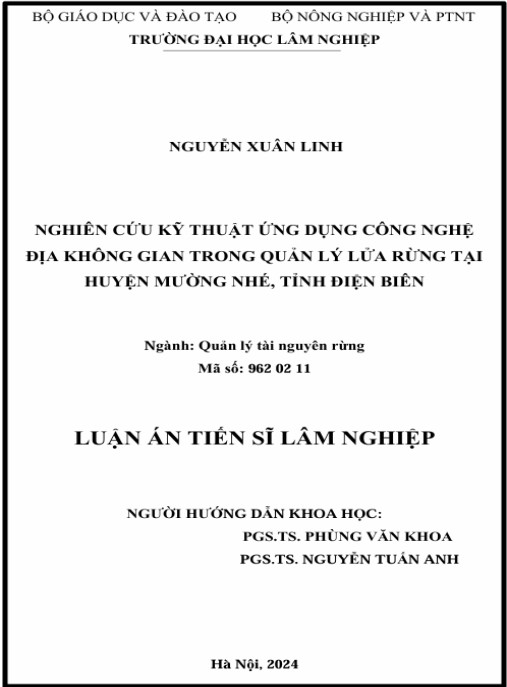 BỘ GIÁO DỤC VÀ ĐÀO TẠO BỘ NÔNG NGHIỆP VÀ PTNT
TRƯỜNG ĐẠI HỌC LÂM NGHIỆP

NGUYỄN XUÂN LINH

NGHIÊN CỨU KỸ THUẬT ỨNG DỤNG CÔNG NGHỆ ĐỊA KHÔNG GIAN TRONG QUẢN LÝ LỬA RỪNG TẠI HUYỆN MƯỜNG NHÉ, TỈNH ĐIỆN BIÊN

Ngành: Quản lý tài nguyên rừng
Mã số: 962 02 11

LUẬN ÁN TIẾN SĨ LÂM NGHIỆP

NGƯỜI HƯỚNG DẪN KHOA HỌC:
PGS.TS. PHÙNG VĂN KHOA
PGS.TS. NGUYỄN TUẤN ANH

Hà Nội, 2024